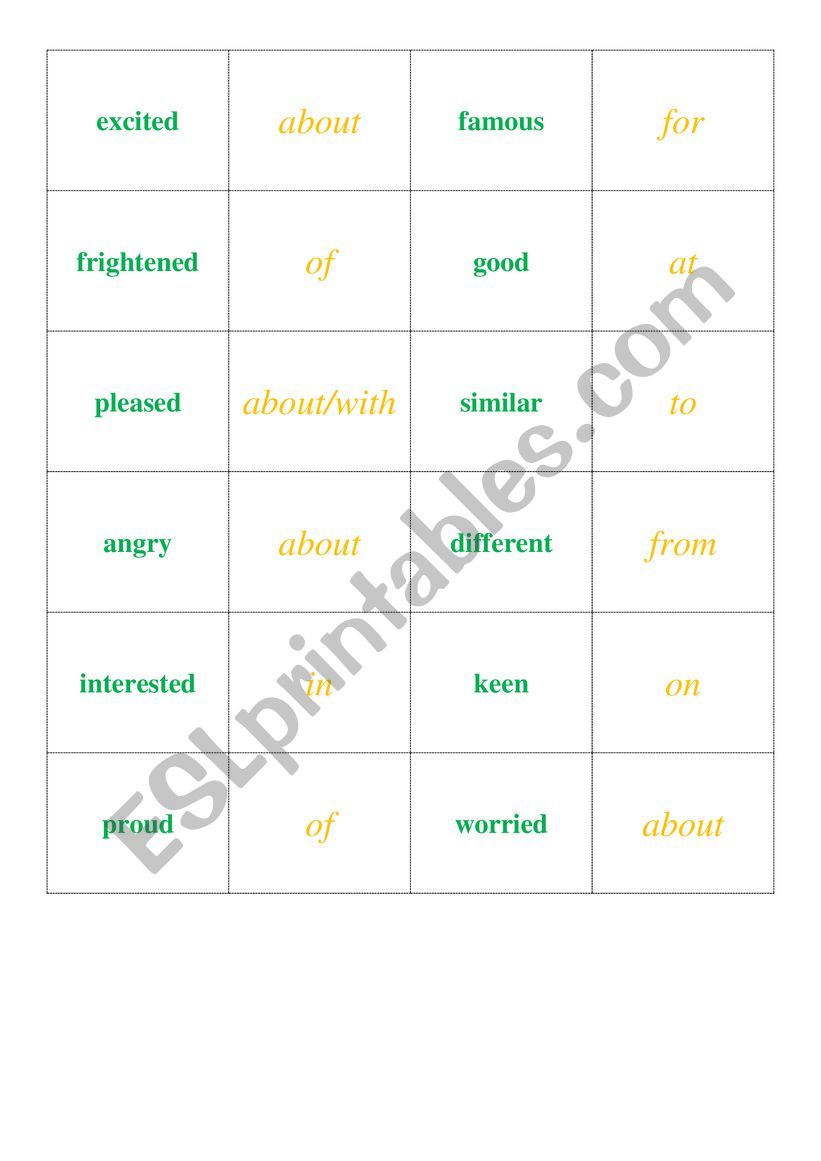 | excited | about | famous | for |
|---|---|---|---|
| frightened | of | good | at |
| pleased | about/with | similar | to |
| angry | about | different | from |
| interested | in | keen | on |
| proud | of | worried | about |

ESLprintables.com